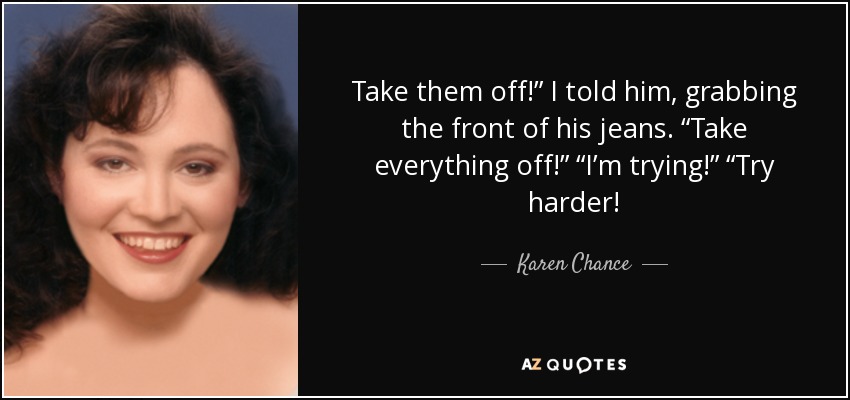 Take them off!” I told him, grabbing the front of his jeans. “Take everything off!” “I’m trying!” “Try harder!

— Karen Chance —

AZ QUOTES